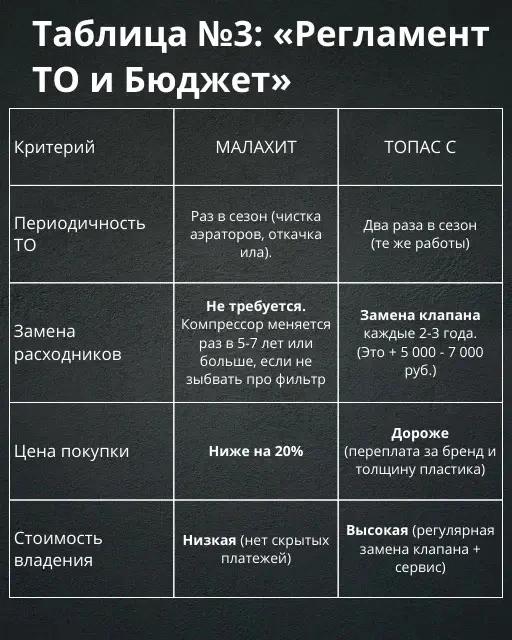 Таблица №3: «Регламент ТО и Бюджет»

| Критерий | МАЛАХИТ | ТОПАС С |
|---|---|---|
| Периодичность ТО | Раз в сезон (чистка аэраторов, откачка ила). | Два раза в сезон (те же работы) |
| Замена расходников | **Не требуется.** Компрессор меняется раз в 5-7 лет или больше, если не зыбвать про фильтр | **Замена клапана** каждые 2-3 года. (Это + 5 000 - 7 000 руб.) |
| Цена покупки | **Ниже на 20%** | **Дороже** (переплата за бренд и толщину пластика) |
| Стоимость владения | **Низкая** (нет скрытых платежей) | **Высокая** (регулярная замена клапана + сервис) |